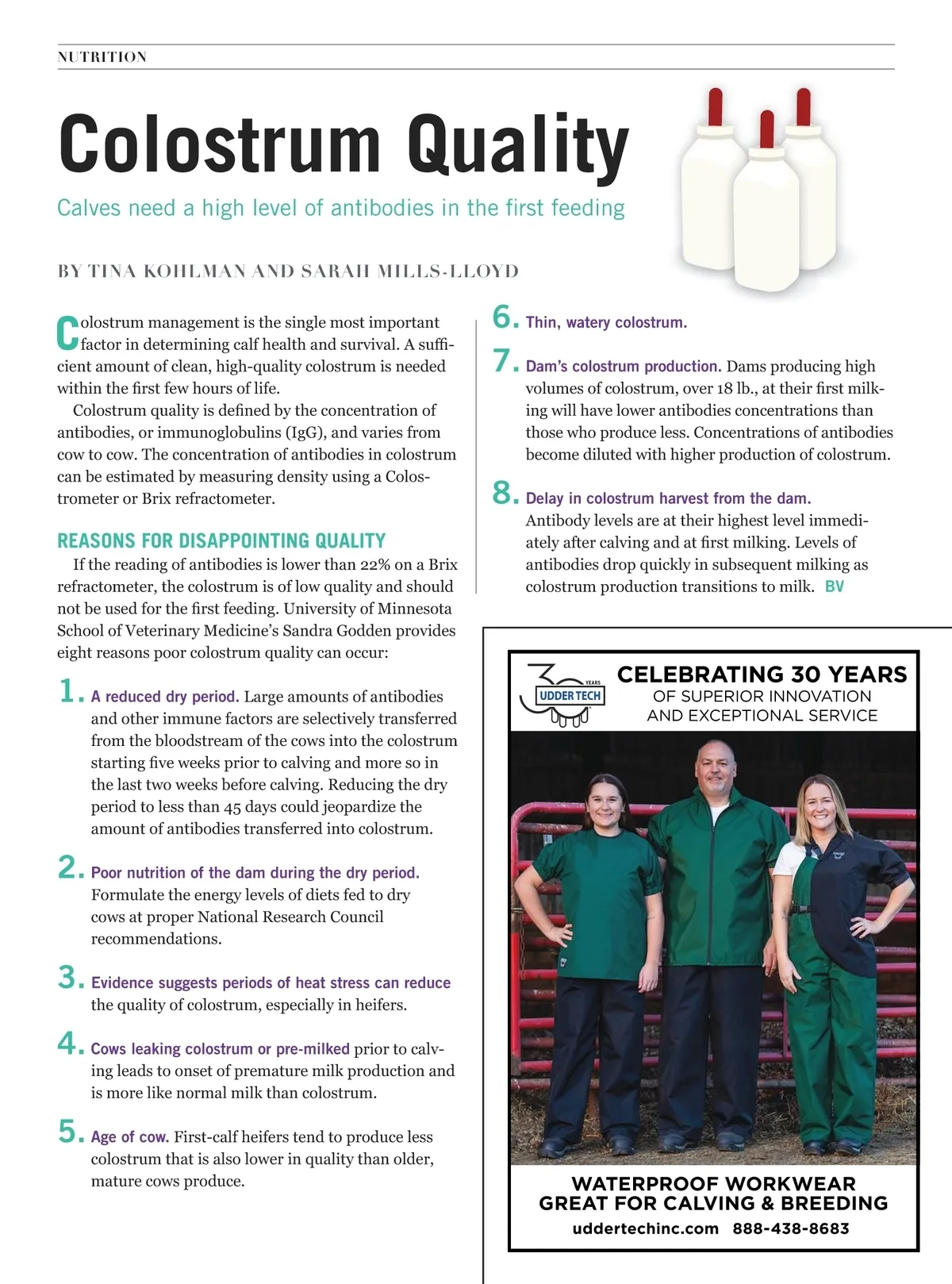 NUTRITION

Colostrum Quality

Calves need a high level of antibodies in the first feeding

BY TINA KOHLMAN AND SARAH MILLS-LLOYD

Colostrum management is the single most important factor in determining calf health and survival. A sufficient amount of clean, high-quality colostrum is needed within the first few hours of life.

Colostrum quality is defined by the concentration of antibodies, or immunoglobulins (IgG), and varies from cow to cow. The concentration of antibodies in colostrum can be estimated by measuring density using a Colostrometer or Brix refractometer.

REASONS FOR DISAPPOINTING QUALITY

If the reading of antibodies is lower than 22% on a Brix refractometer, the colostrum is of low quality and should not be used for the first feeding. University of Minnesota School of Veterinary Medicine's Sandra Godden provides eight reasons poor colostrum quality can occur:

1. A reduced dry period. Large amounts of antibodies and other immune factors are selectively transferred from the bloodstream of the cows into the colostrum starting five weeks prior to calving and more so in the last two weeks before calving. Reducing the dry period to less than 45 days could jeopardize the amount of antibodies transferred into colostrum.

2. Poor nutrition of the dam during the dry period. Formulate the energy levels of diets fed to dry cows at proper National Research Council recommendations.

3. Evidence suggests periods of heat stress can reduce the quality of colostrum, especially in heifers.

4. Cows leaking colostrum or pre-milked prior to calving leads to onset of premature milk production and is more like normal milk than colostrum.

5. Age of cow. First-calf heifers tend to produce less colostrum that is also lower in quality than older, mature cows produce.

6. Thin, watery colostrum.

7. Dam's colostrum production. Dams producing high volumes of colostrum, over 18 lb., at their first milking will have lower antibodies concentrations than those who produce less. Concentrations of antibodies become diluted with higher production of colostrum.

8. Delay in colostrum harvest from the dam. Antibody levels are at their highest level immediately after calving and at first milking. Levels of antibodies drop quickly in subsequent milking as colostrum production transitions to milk. BV

30 YEARS UDDER TECH

CELEBRATING 30 YEARS
OF SUPERIOR INNOVATION AND EXCEPTIONAL SERVICE

WATERPROOF WORKWEAR
GREAT FOR CALVING & BREEDING
uddertechinc.com 888-438-8683